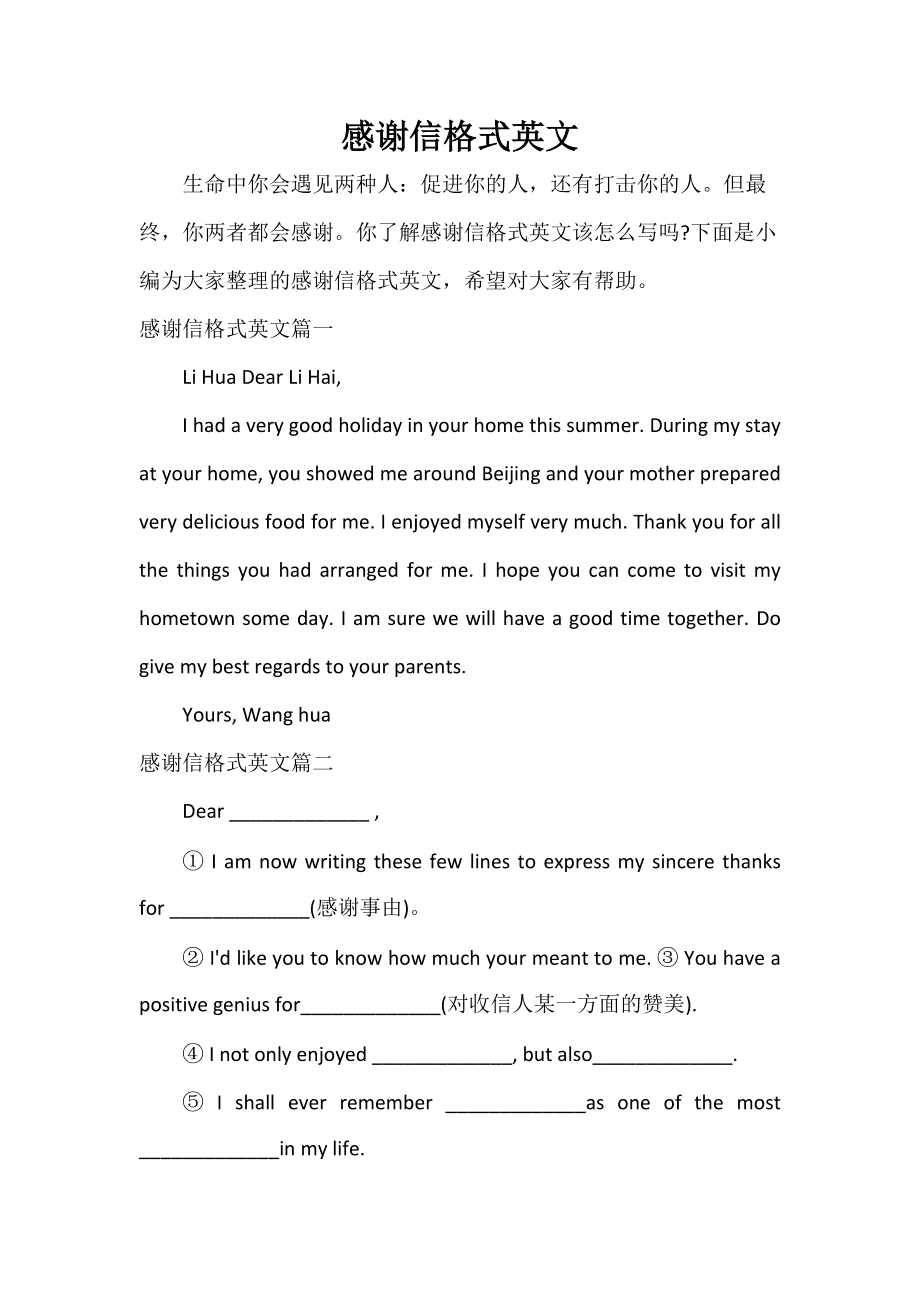 感谢信格式英文

生命中你会遇见两种人：促进你的人，还有打击你的人。但最终，你两者都会感谢。你了解感谢信格式英文该怎么写吗?下面是小编为大家整理的感谢信格式英文，希望对大家有帮助。

感谢信格式英文篇一

Li Hua Dear Li Hai,

I had a very good holiday in your home this summer. During my stay at your home, you showed me around Beijing and your mother prepared very delicious food for me. I enjoyed myself very much. Thank you for all the things you had arranged for me. I hope you can come to visit my hometown some day. I am sure we will have a good time together. Do give my best regards to your parents.

Yours, Wang hua

感谢信格式英文篇二

Dear _____________ ,

① I am now writing these few lines to express my sincere thanks for _____________(感谢事由)。

② I'd like you to know how much your meant to me. ③ You have a positive genius for_____________(对收信人某一方面的赞美).

④ I not only enjoyed _____________, but also_____________.

⑤ I shall ever remember _____________as one of the most _____________in my life.